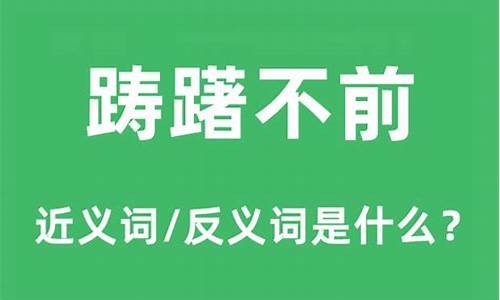 踌躇不前

近义词/反义词是什么？